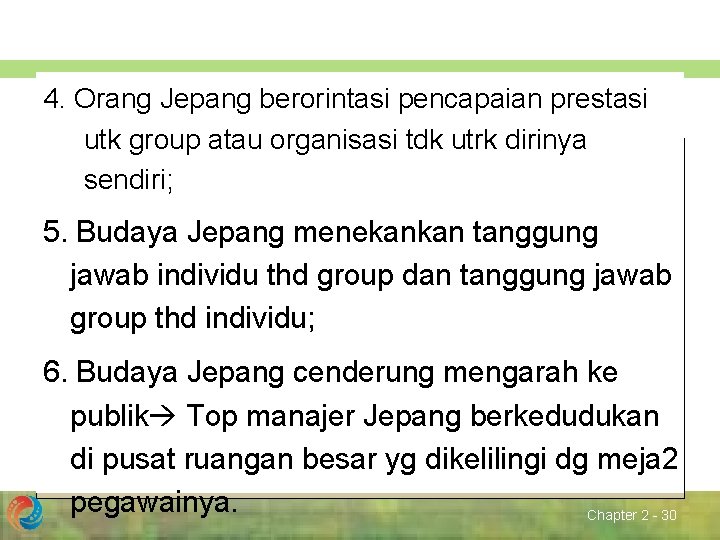 4. Orang Jepang berorintasi pencapaian prestasi utk group atau organisasi tdk utrk dirinya sendiri;

5. Budaya Jepang menekankan tanggung jawab individu thd group dan tanggung jawab group thd individu;

6. Budaya Jepang cenderung mengarah ke publik→ Top manajer Jepang berkedudukan di pusat ruangan besar yg dikelilingi dg meja2 pegawainya.

Chapter 2 - 30